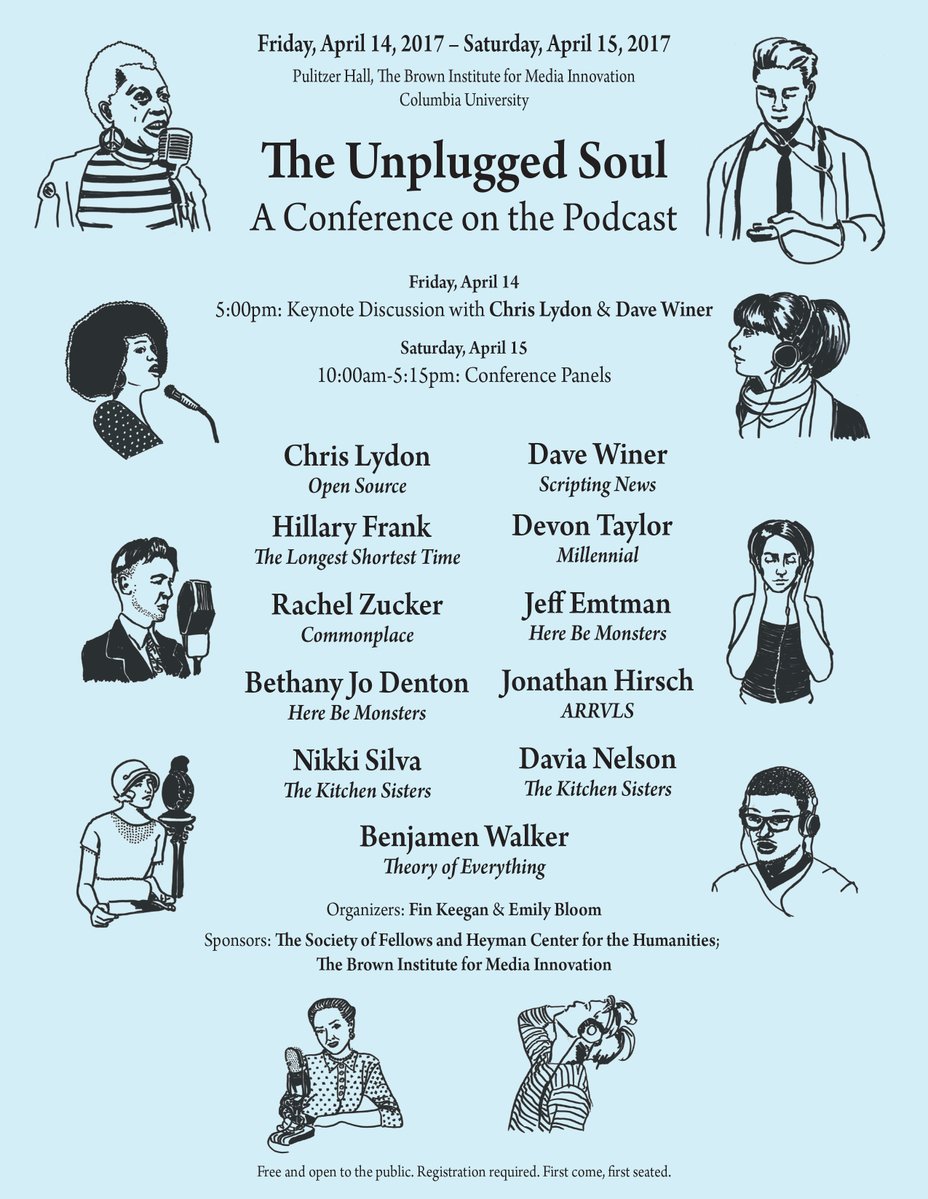 Friday, April 14, 2017 – Saturday, April 15, 2017
Pulitzer Hall, The Brown Institute for Media Innovation
Columbia University

The Unplugged Soul
A Conference on the Podcast

Friday, April 14
5:00pm: Keynote Discussion with Chris Lydon & Dave Winer

Saturday, April 15
10:00am-5:15pm: Conference Panels

Chris Lydon
Open Source

Hillary Frank
The Longest Shortest Time

Rachel Zucker
Commonplace

Bethany Jo Denton
Here Be Monsters

Nikki Silva
The Kitchen Sisters

Dave Winer
Scripting News

Devon Taylor
Millennial

Jeff Emtman
Here Be Monsters

Jonathan Hirsch
ARRVLS

Davia Nelson
The Kitchen Sisters

Benjamen Walker
Theory of Everything

Organizers: Fin Keegan & Emily Bloom

Sponsors: The Society of Fellows and Heyman Center for the Humanities;
The Brown Institute for Media Innovation

Free and open to the public. Registration required. First come, first seated.